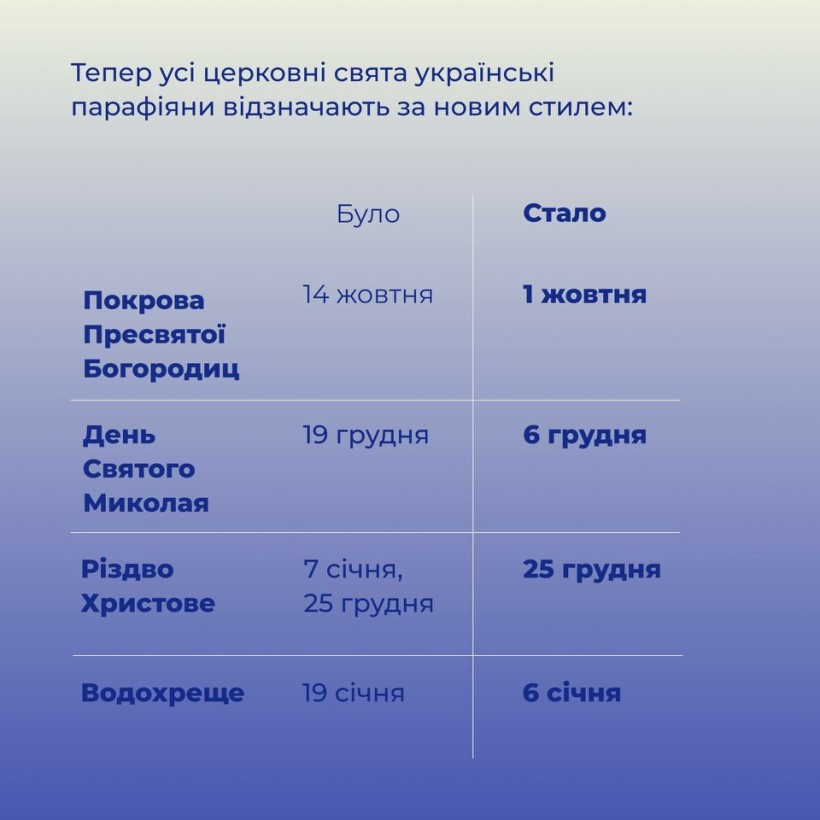 Тепер усі церковні свята українські парафіяни відзначають за новим стилем:

| | Було | Стало |
|---|---|---|
| Покрова Пресвятої Богородиц | 14 жовтня | 1 жовтня |
| День Святого Миколая | 19 грудня | 6 грудня |
| Різдво Христове | 7 січня, 25 грудня | 25 грудня |
| Водохреще | 19 січня | 6 січня |